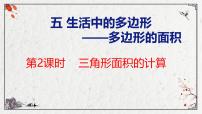 五 生活中的多边形
——多边形的面积

第2课时 三角形面积的计算